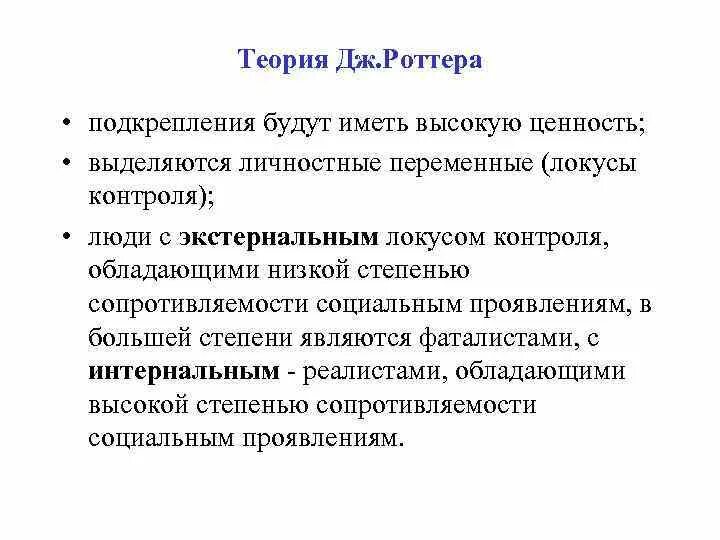 Теория Дж.Роттера

• подкрепления будут иметь высокую ценность;

• выделяются личностные переменные (локусы контроля);

• люди с экстернальным локусом контроля, обладающими низкой степенью сопротивляемости социальным проявлениям, в большей степени являются фаталистами, с интернальным - реалистами, обладающими высокой степенью сопротивляемости социальным проявлениям.